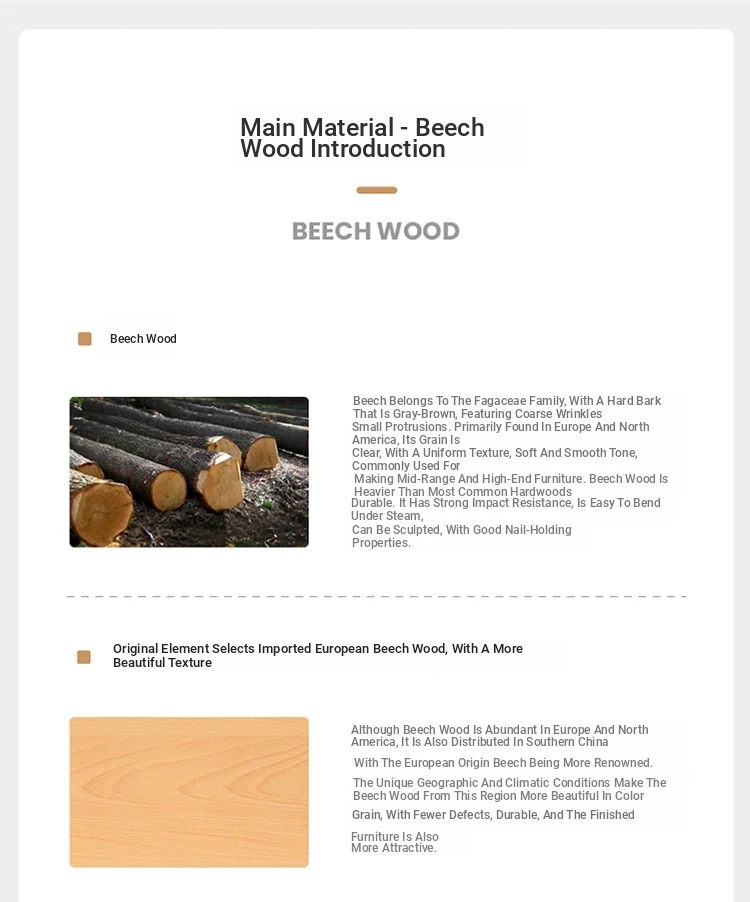 Main Material - Beech Wood Introduction

BEECH WOOD

Beech Wood

Beech Belongs To The Fagaceae Family, With A Hard Bark That Is Gray-Brown, Featuring Coarse Wrinkles Small Protrusions. Primarily Found In Europe And North America, Its Grain Is Clear, With A Uniform Texture, Soft And Smooth Tone, Commonly Used For Making Mid-Range And High-End Furniture. Beech Wood Is Heavier Than Most Common Hardwoods Durable. It Has Strong Impact Resistance, Is Easy To Bend Under Steam, Can Be Sculpted, With Good Nail-Holding Properties.

Original Element Selects Imported European Beech Wood, With A More Beautiful Texture

Although Beech Wood Is Abundant In Europe And North America, It Is Also Distributed In Southern China With The European Origin Beech Being More Renowned. The Unique Geographic And Climatic Conditions Make The Beech Wood From This Region More Beautiful In Color Grain, With Fewer Defects, Durable, And The Finished Furniture Is Also More Attractive.